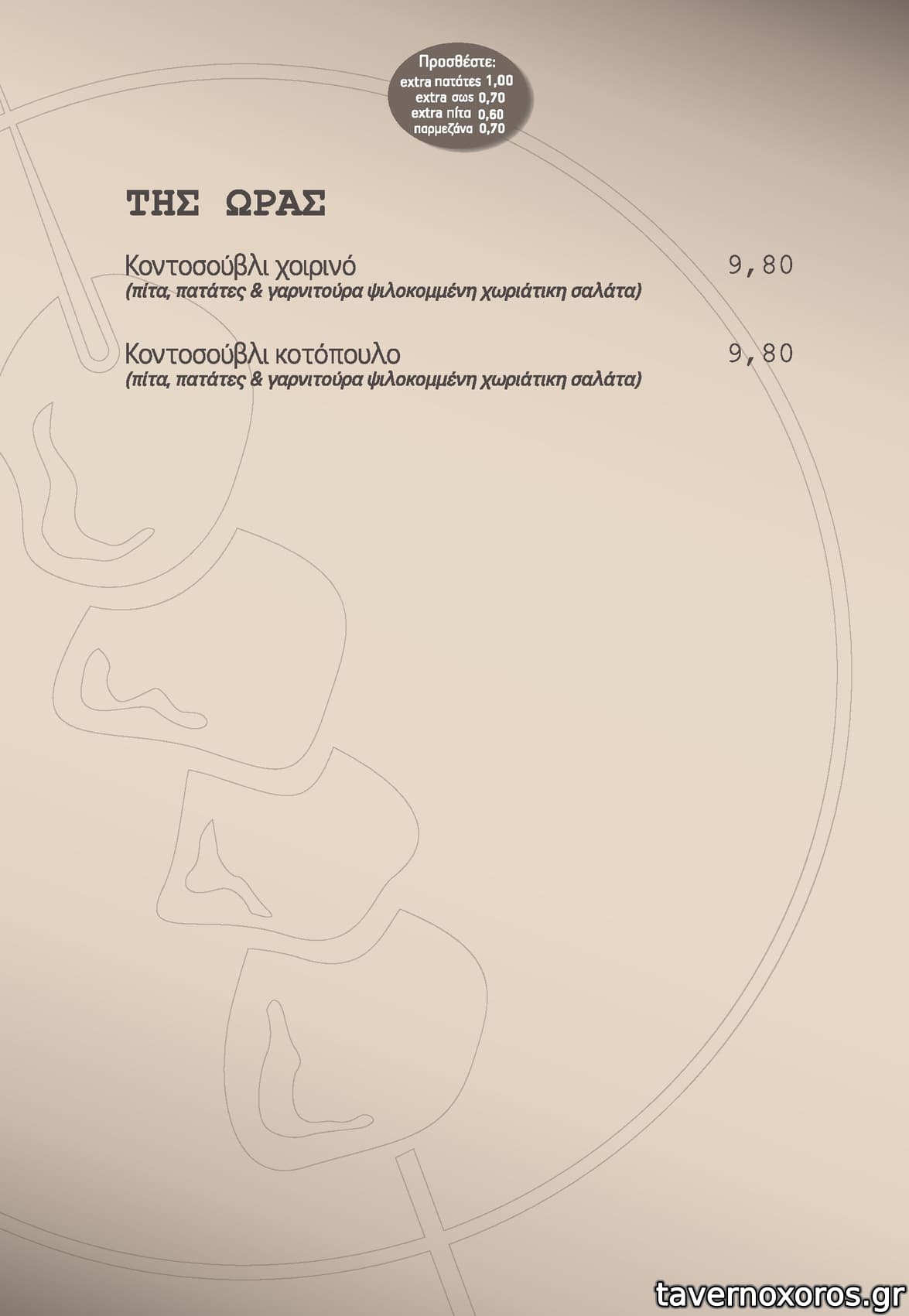 Προσθέστε:
extra πατάτες 1,00
extra σως 0,70
extra πίτα 0,60
παρμεζάνα 0,70

ΤΗΣ ΩΡΑΣ

Κοντοσούβλι χοιρινό 9,80
(πίτα, πατάτες & γαρνιτούρα ψιλοκομμένη χωριάτικη σαλάτα)

Κοντοσούβλι κοτόπουλο 9,80
(πίτα, πατάτες & γαρνιτούρα ψιλοκομμένη χωριάτικη σαλάτα)

tavernoxoros.gr